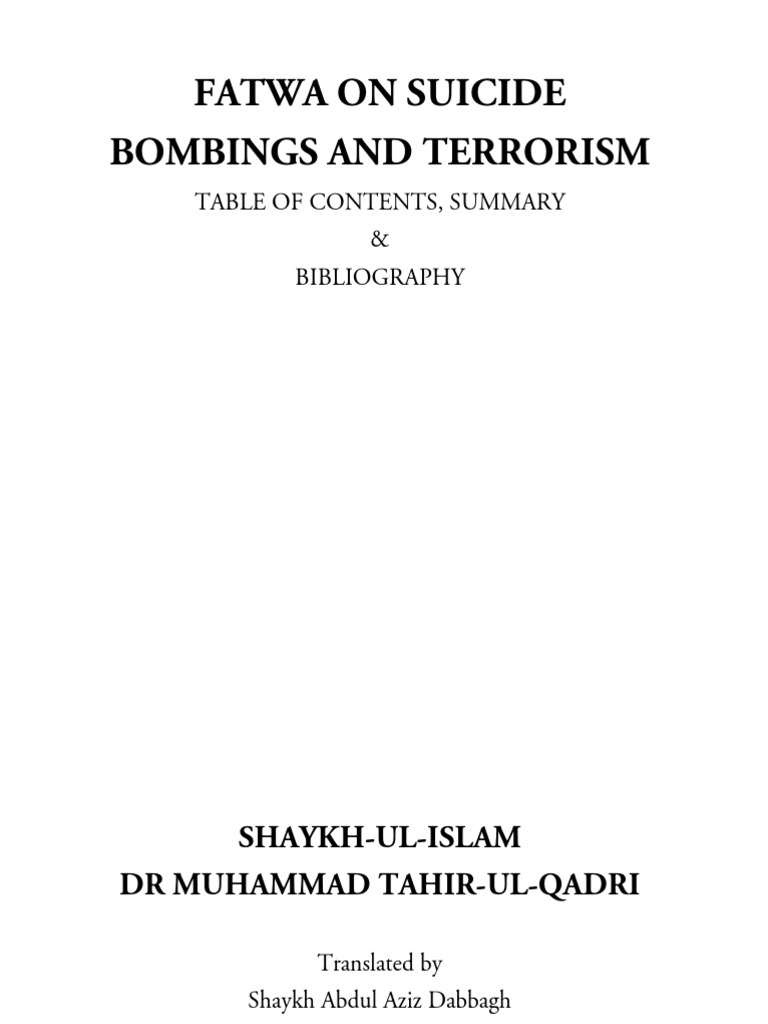 FATWA ON SUICIDE BOMBINGS AND TERRORISM

TABLE OF CONTENTS, SUMMARY

&

BIBLIOGRAPHY

SHAYKH-UL-ISLAM
DR MUHAMMAD TAHIR-UL-QADRI

Translated by
Shaykh Abdul Aziz Dabbagh